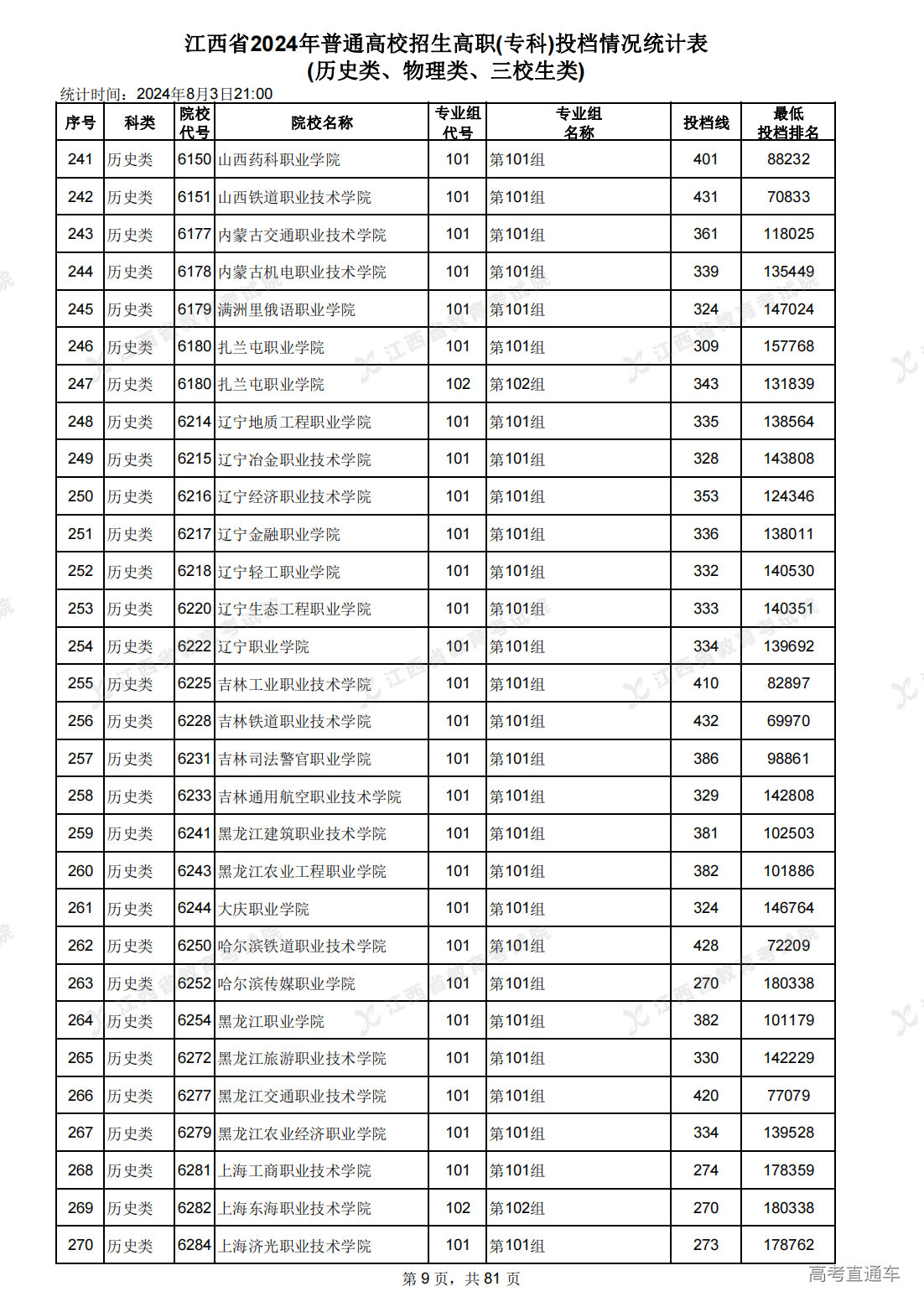 江西省2024年普通高校招生高职(专科)投档情况统计表
(历史类、物理类、三校生类)

统计时间：2024年8月3日21:00

| 序号 | 科类 | 院校代号 | 院校名称 | 专业组代号 | 专业组名称 | 投档线 | 最低投档排名 |
|---|---|---|---|---|---|---|---|
| 241 | 历史类 | 6150 | 山西药科职业学院 | 101 | 第101组 | 401 | 88232 |
| 242 | 历史类 | 6151 | 山西铁道职业技术学院 | 101 | 第101组 | 431 | 70833 |
| 243 | 历史类 | 6177 | 内蒙古交通职业技术学院 | 101 | 第101组 | 361 | 118025 |
| 244 | 历史类 | 6178 | 内蒙古机电职业技术学院 | 101 | 第101组 | 339 | 135449 |
| 245 | 历史类 | 6179 | 满洲里俄语职业学院 | 101 | 第101组 | 324 | 147024 |
| 246 | 历史类 | 6180 | 扎兰屯职业学院 | 101 | 第101组 | 309 | 157768 |
| 247 | 历史类 | 6180 | 扎兰屯职业学院 | 102 | 第102组 | 343 | 131839 |
| 248 | 历史类 | 6214 | 辽宁地质工程职业学院 | 101 | 第101组 | 335 | 138564 |
| 249 | 历史类 | 6215 | 辽宁冶金职业技术学院 | 101 | 第101组 | 328 | 143808 |
| 250 | 历史类 | 6216 | 辽宁经济职业技术学院 | 101 | 第101组 | 353 | 124346 |
| 251 | 历史类 | 6217 | 辽宁金融职业学院 | 101 | 第101组 | 336 | 138011 |
| 252 | 历史类 | 6218 | 辽宁轻工职业学院 | 101 | 第101组 | 332 | 140530 |
| 253 | 历史类 | 6220 | 辽宁生态工程职业学院 | 101 | 第101组 | 333 | 140351 |
| 254 | 历史类 | 6222 | 辽宁职业学院 | 101 | 第101组 | 334 | 139692 |
| 255 | 历史类 | 6225 | 吉林工业职业技术学院 | 101 | 第101组 | 410 | 82897 |
| 256 | 历史类 | 6228 | 吉林铁道职业技术学院 | 101 | 第101组 | 432 | 69970 |
| 257 | 历史类 | 6231 | 吉林司法警官职业学院 | 101 | 第101组 | 386 | 98861 |
| 258 | 历史类 | 6233 | 吉林通用航空职业技术学院 | 101 | 第101组 | 329 | 142808 |
| 259 | 历史类 | 6241 | 黑龙江建筑职业技术学院 | 101 | 第101组 | 381 | 102503 |
| 260 | 历史类 | 6243 | 黑龙江农业工程职业学院 | 101 | 第101组 | 382 | 101886 |
| 261 | 历史类 | 6244 | 大庆职业学院 | 101 | 第101组 | 324 | 146764 |
| 262 | 历史类 | 6250 | 哈尔滨铁道职业技术学院 | 101 | 第101组 | 428 | 72209 |
| 263 | 历史类 | 6252 | 哈尔滨传媒职业学院 | 101 | 第101组 | 270 | 180338 |
| 264 | 历史类 | 6254 | 黑龙江职业学院 | 101 | 第101组 | 382 | 101179 |
| 265 | 历史类 | 6272 | 黑龙江旅游职业技术学院 | 101 | 第101组 | 330 | 142229 |
| 266 | 历史类 | 6277 | 黑龙江交通职业技术学院 | 101 | 第101组 | 420 | 77079 |
| 267 | 历史类 | 6279 | 黑龙江农业经济职业学院 | 101 | 第101组 | 334 | 139528 |
| 268 | 历史类 | 6281 | 上海工商职业技术学院 | 101 | 第101组 | 274 | 178359 |
| 269 | 历史类 | 6282 | 上海东海职业技术学院 | 102 | 第102组 | 270 | 180338 |
| 270 | 历史类 | 6284 | 上海济光职业技术学院 | 101 | 第101组 | 273 | 178762 |

第 9 页，共 81 页

高考直通车